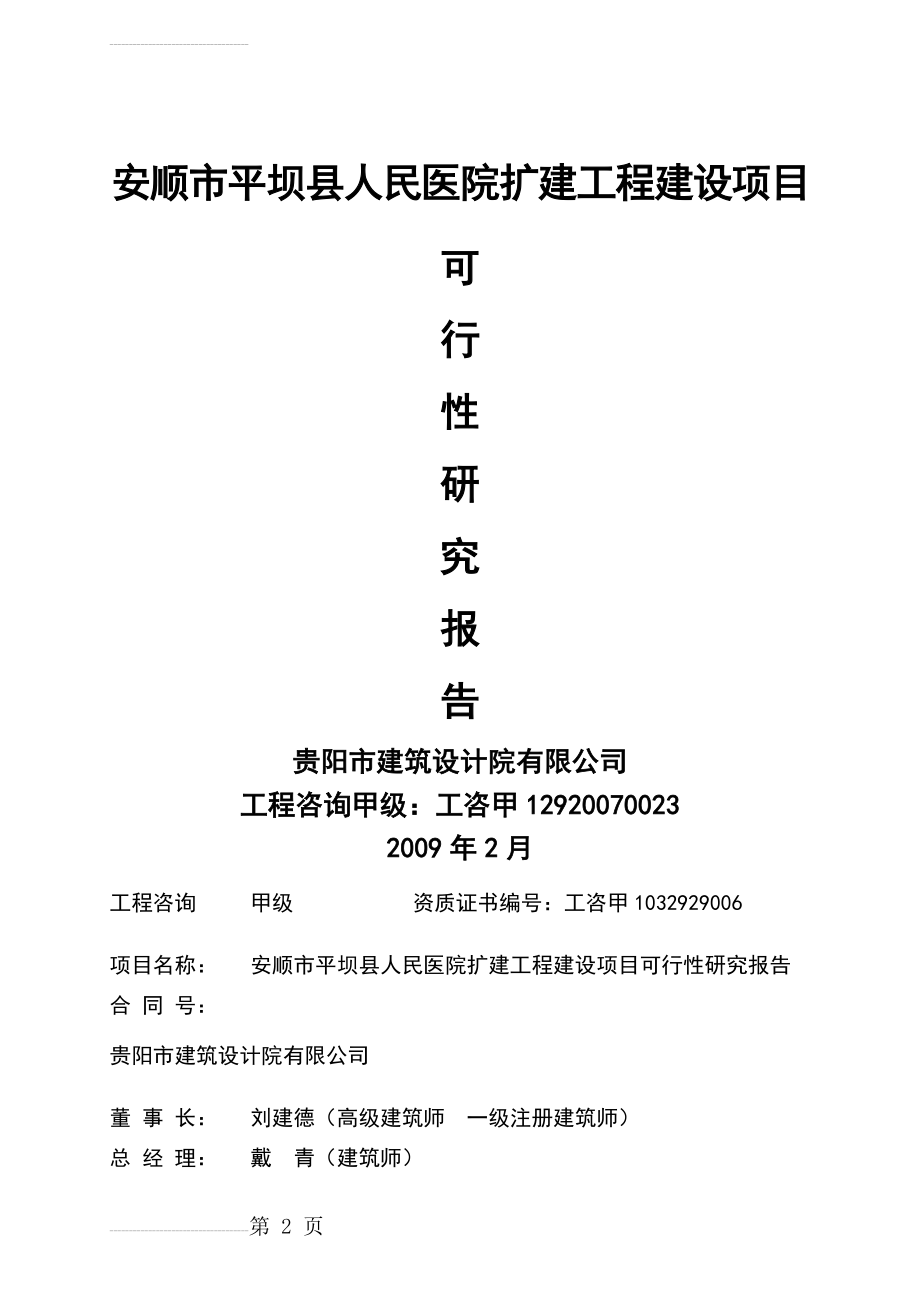 安顺市平坝县人民医院扩建工程建设项目

可

行

性

研

究

报

告

贵阳市建筑设计院有限公司

工程咨询甲级：工咨甲 12920070023

2009 年 2 月

工程咨询　　甲级　　　　资质证书编号：工咨甲 1032929006

项目名称：　安顺市平坝县人民医院扩建工程建设项目可行性研究报告

合 同 号：

贵阳市建筑设计院有限公司

董 事 长：　刘建德（高级建筑师　一级注册建筑师）

总 经 理：　戴　青（建筑师）

第 2 页